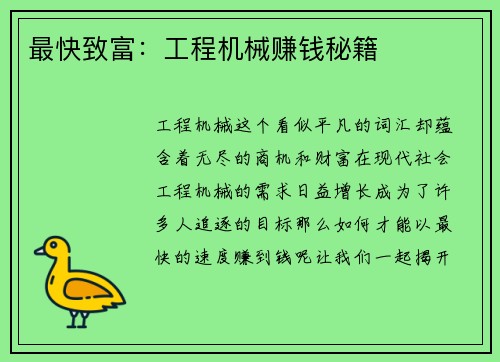 最快致富：工程机械赚钱秘籍

工程机械这个看似平凡的词汇却蕴含着无尽的商机和财富在现代社会工程机械的需求日益增长成为了许多人追逐的目标那么如何才能以最快的速度赚到钱呢让我们一起揭开